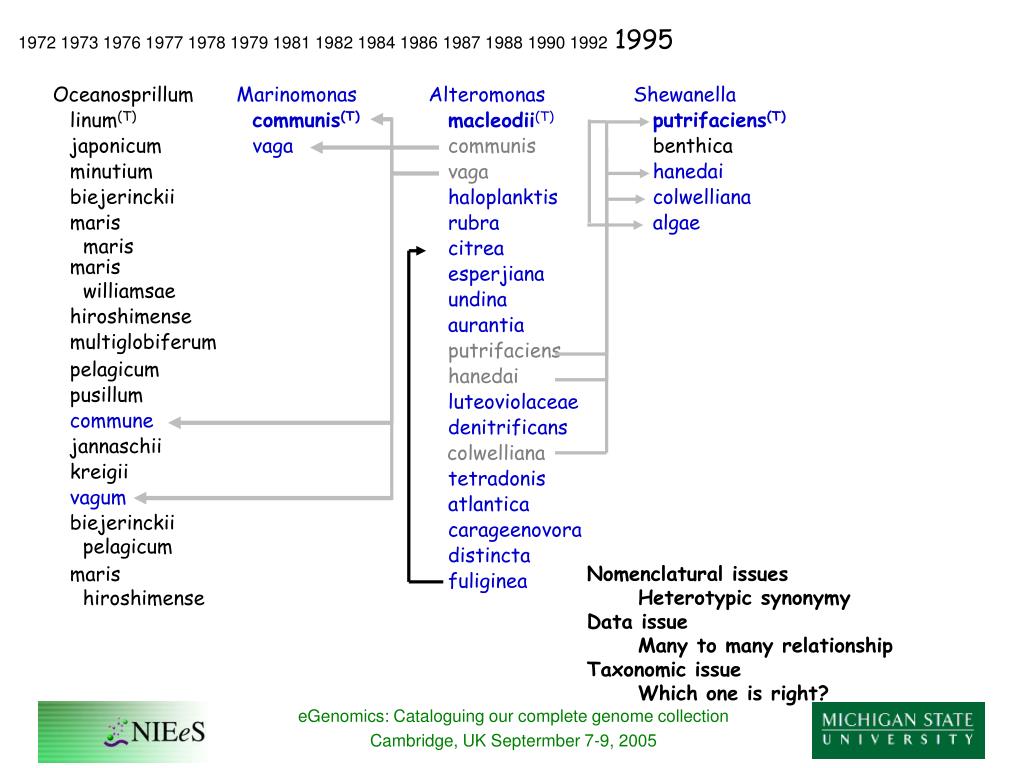 1972 1973 1976 1977 1978 1979 1981 1982 1984 1986 1987 1988 1990 1992 1995

Oceanosprillum
linum$^{(T)}$
japonicum
minutium
biejerinckii
maris
maris
maris
williamsae
hiroshimense
multiglobiferum
pelagicum
pusillum
commune
jannaschii
kreigii
vagum
biejerinckii
pelagicum
maris
hiroshimense

Marinomonas
communis$^{(T)}$
vaga

Alteromonas
macleodii$^{(T)}$
communis
vaga
haloplanktis
rubra
citrea
esperjiana
undina
aurantia
putrifaciens
hanedai
luteoviolaceae
denitrificans
colwelliana
tetradonis
atlantica
carageenovora
distincta
fuliginea

Shewanella
putrifaciens$^{(T)}$
benthica
hanedai
colwelliana
algae

Nomenclatural issues
Heterotypic synonymy
Data issue
Many to many relationship
Taxonomic issue
Which one is right?

NIEeS

eGenomics: Cataloguing our complete genome collection
Cambridge, UK Septermber 7-9, 2005

MICHIGAN STATE
UNIVERSITY